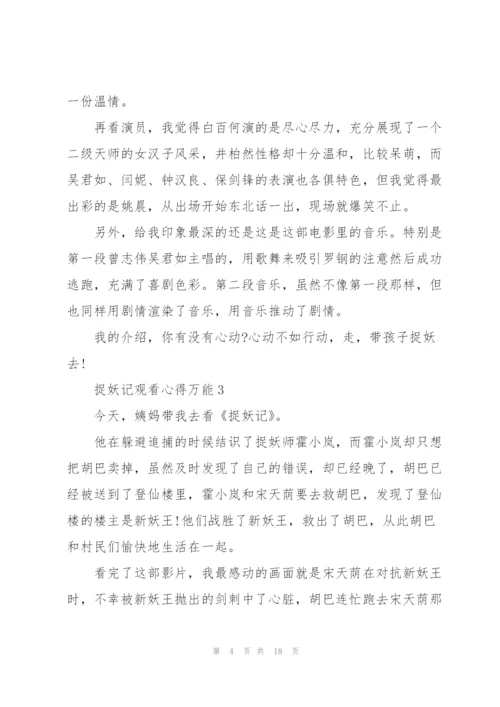 一份温情。

再看演员，我觉得白百何演的是尽心尽力，充分展现了一个二级天师的女汉子风采，井柏然性格却十分温和，比较呆萌，而吴君如、闫妮、钟汉良、保剑锋的表演也各俱特色，但我觉得最出彩的是姚晨，从出场开始东北话一出，现场就爆笑不止。

另外，给我印象最深的还是这是这部电影里的音乐。特别是第一段曾志伟吴君如主唱的，用歌舞来吸引罗钢的注意然后成功逃跑，充满了喜剧色彩。第二段音乐，虽然不像第一段那样，但也同样用剧情渲染了音乐，用音乐推动了剧情。

我的介绍，你有没有心动?心动不如行动，走，带孩子捉妖去!

捉妖记观看心得万能 3

今天，姨妈带我去看《捉妖记》。

他在躲避追捕的时候结识了捉妖师霍小岚，而霍小岚却只想把胡巴卖掉，虽然及时发现了自己的错误，却已经晚了，胡巴已经被送到了登仙楼里，霍小岚和宋天荫要去救胡巴，发现了登仙楼的楼主是新妖王!他们战胜了新妖王，救出了胡巴，从此胡巴和村民们愉快地生活在一起。

看完了这部影片，我最感动的画面就是宋天荫在对抗新妖王时，不幸被新妖王抛出的剑刺中了心脏，胡巴连忙跑去宋天荫那

第 4 页 共 18 页